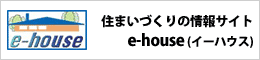 e-house

住まいづくりの情報サイト
e-house (イーハウス)